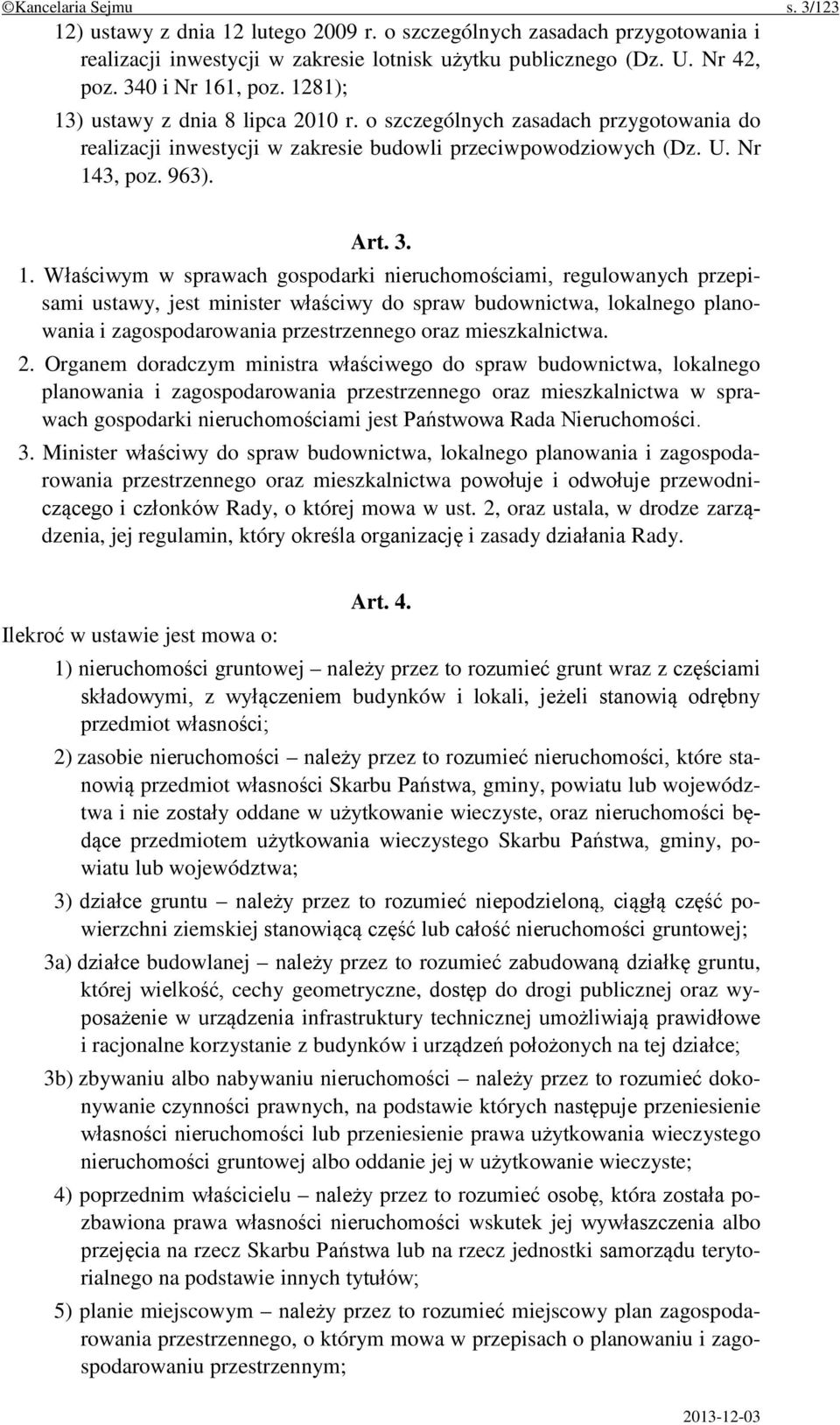 ©Kancelaria Sejmu s. 3/123

12) ustawy z dnia 12 lutego 2009 r. o szczególnych zasadach przygotowania i realizacji inwestycji w zakresie lotnisk użytku publicznego (Dz. U. Nr 42, poz. 340 i Nr 161, poz. 1281);

13) ustawy z dnia 8 lipca 2010 r. o szczególnych zasadach przygotowania do realizacji inwestycji w zakresie budowli przeciwpowodziowych (Dz. U. Nr 143, poz. 963).

Art. 3.

1. Właściwym w sprawach gospodarki nieruchomościami, regulowanych przepisami ustawy, jest minister właściwy do spraw budownictwa, lokalnego planowania i zagospodarowania przestrzennego oraz mieszkalnictwa.

2. Organem doradczym ministra właściwego do spraw budownictwa, lokalnego planowania i zagospodarowania przestrzennego oraz mieszkalnictwa w sprawach gospodarki nieruchomościami jest Państwowa Rada Nieruchomości.

3. Minister właściwy do spraw budownictwa, lokalnego planowania i zagospodarowania przestrzennego oraz mieszkalnictwa powołuje i odwołuje przewodniczącego i członków Rady, o której mowa w ust. 2, oraz ustala, w drodze zarządzenia, jej regulamin, który określa organizację i zasady działania Rady.

Art. 4.

Ilekroć w ustawie jest mowa o:

1) nieruchomości gruntowej – należy przez to rozumieć grunt wraz z częściami składowymi, z wyłączeniem budynków i lokali, jeżeli stanowią odrębny przedmiot własności;

2) zasobie nieruchomości – należy przez to rozumieć nieruchomości, które stanowią przedmiot własności Skarbu Państwa, gminy, powiatu lub województwa i nie zostały oddane w użytkowanie wieczyste, oraz nieruchomości będące przedmiotem użytkowania wieczystego Skarbu Państwa, gminy, powiatu lub województwa;

3) działce gruntu – należy przez to rozumieć niepodzieloną, ciągłą część powierzchni ziemskiej stanowiącą część lub całość nieruchomości gruntowej;

3a) działce budowlanej – należy przez to rozumieć zabudowaną działkę gruntu, której wielkość, cechy geometryczne, dostęp do drogi publicznej oraz wyposażenie w urządzenia infrastruktury technicznej umożliwiają prawidłowe i racjonalne korzystanie z budynków i urządzeń położonych na tej działce;

3b) zbywaniu albo nabywaniu nieruchomości – należy przez to rozumieć dokonywanie czynności prawnych, na podstawie których następuje przeniesienie własności nieruchomości lub przeniesienie prawa użytkowania wieczystego nieruchomości gruntowej albo oddanie jej w użytkowanie wieczyste;

4) poprzednim właścicielu – należy przez to rozumieć osobę, która została pozbawiona prawa własności nieruchomości wskutek jej wywłaszczenia albo przejęcia na rzecz Skarbu Państwa lub na rzecz jednostki samorządu terytorialnego na podstawie innych tytułów;

5) planie miejscowym – należy przez to rozumieć miejscowy plan zagospodarowania przestrzennego, o którym mowa w przepisach o planowaniu i zagospodarowaniu przestrzennym;

2013-12-03